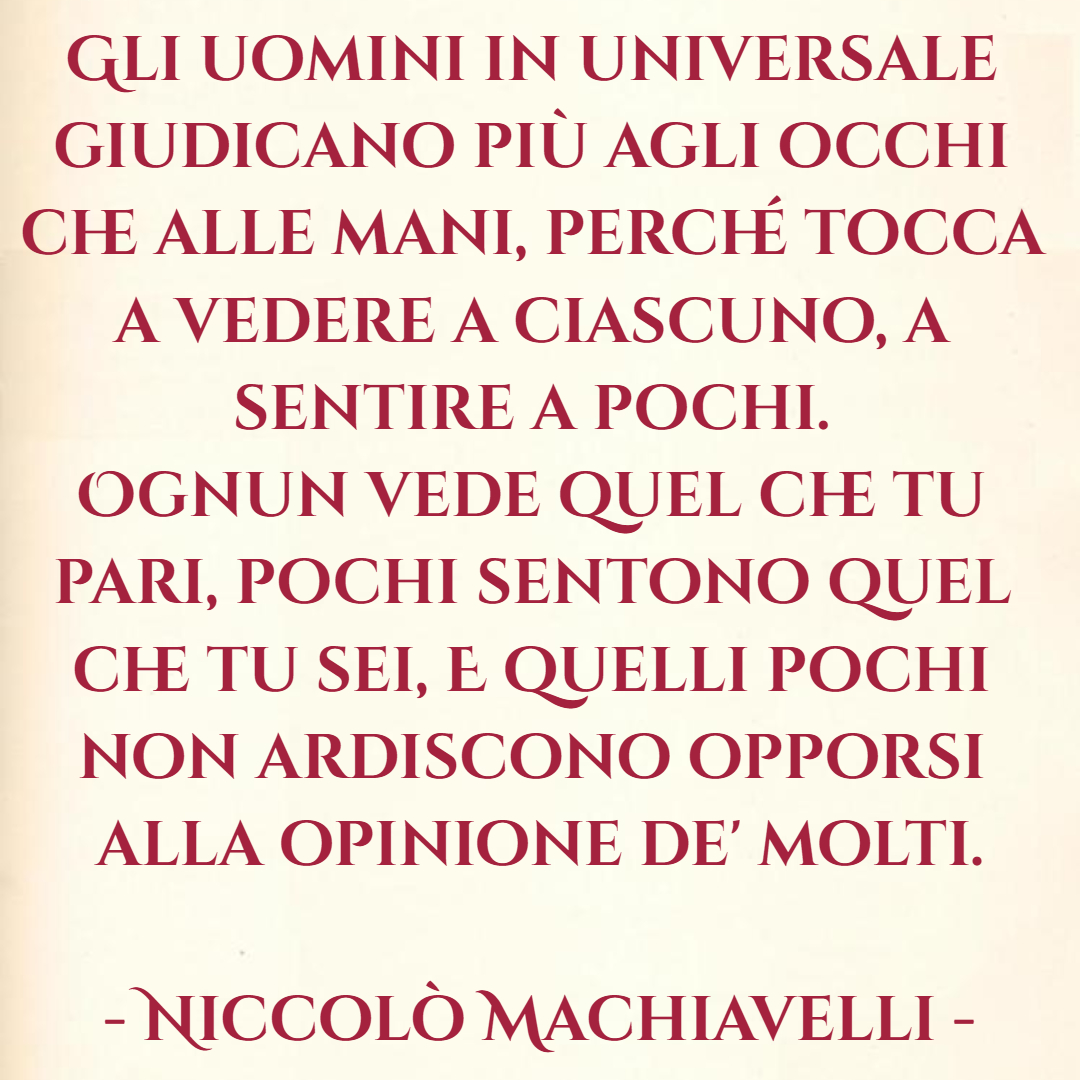 GLI UOMINI IN UNIVERSALE GIUDICANO PIÙ AGLI OCCHI CHE ALLE MANI, PERCHÉ TOCCA A VEDERE A CIASCUNO, A SENTIRE A POCHI.
OGNUN VEDE QUEL CHE TU PARI, POCHI SENTONO QUEL CHE TU SEI, E QUELLI POCHI NON ARDISCONO OPPORSI ALLA OPINIONE DE' MOLTI.

- NICCOLÒ MACHIAVELLI -